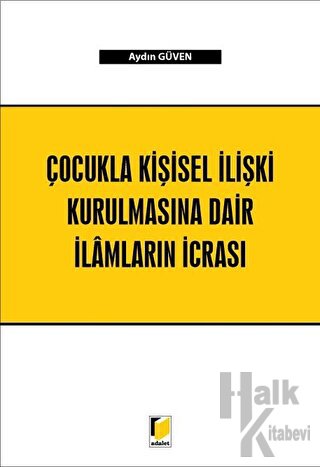 Aydın GÜVEN

ÇOCUKLA KİŞİSEL İLİŞKİ KURULMASINA DAİR İLÂMLARIN İCRASI

adalet

Halk Kitabevi